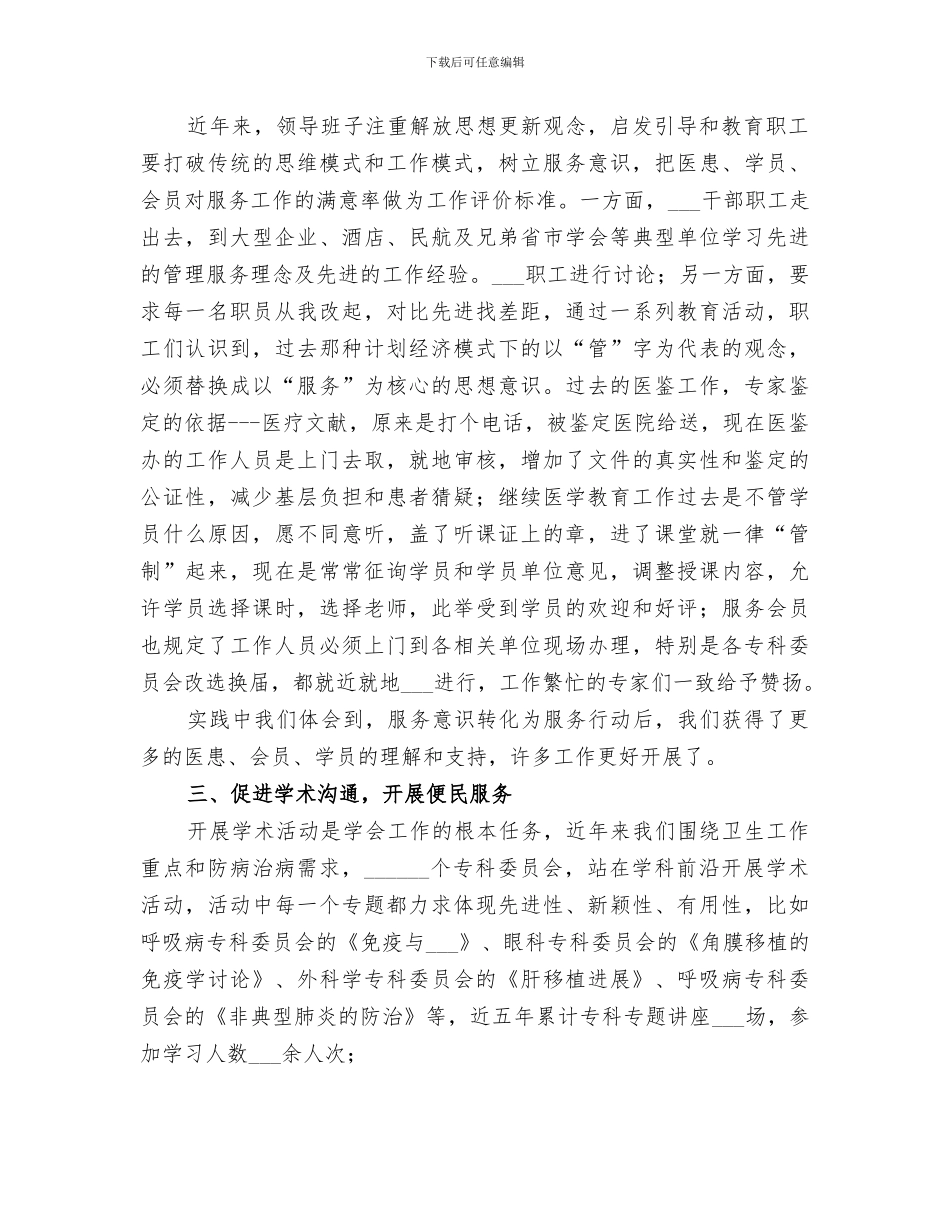 下载后可任意编辑

近年来，领导班子注重解放思想更新观念，启发引导和教育职工要打破传统的思维模式和工作模式，树立服务意识，把医患、学员、会员对服务工作的满意率做为工作评价标准。一方面，___干部职工走出去，到大型企业、酒店、民航及兄弟省市学会等典型单位学习先进的管理服务理念及先进的工作经验。___职工进行讨论；另一方面，要求每一名职员从我改起，对比先进找差距，通过一系列教育活动，职工们认识到，过去那种计划经济模式下的以“管”字为代表的观念，必须替换成以“服务”为核心的思想意识。过去的医鉴工作，专家鉴定的依据---医疗文献，原来是打个电话，被鉴定医院给送，现在医鉴办的工作人员是上门去取，就地审核，增加了文件的真实性和鉴定的公证性，减少基层负担和患者猜疑；继续医学教育工作过去是不管学员什么原因，愿不同意听，盖了听课证上的章，进了课堂就一律“管制”起来，现在是常常征询学员和学员单位意见，调整授课内容，允许学员选择课时，选择老师，此举受到学员的欢迎和好评；服务会员也规定了工作人员必须上门到各相关单位现场办理，特别是各专科委员会改选换届，都就近就地___进行，工作繁忙的专家们一致给予赞扬。

实践中我们体会到，服务意识转化为服务行动后，我们获得了更多的医患、会员、学员的理解和支持，许多工作更好开展了。

三、促进学术沟通，开展便民服务

开展学术活动是学会工作的根本任务，近年来我们围绕卫生工作重点和防病治病需求，______个专科委员会，站在学科前沿开展学术活动，活动中每一个专题都力求体现先进性、新颖性、有用性，比如呼吸病专科委员会的《免疫与___》、眼科专科委员会的《角膜移植的免疫学讨论》、外科学专科委员会的《肝移植进展》、呼吸病专科委员会的《非典型肺炎的防治》等，近五年累计专科专题讲座___场，参加学习人数___余人次；